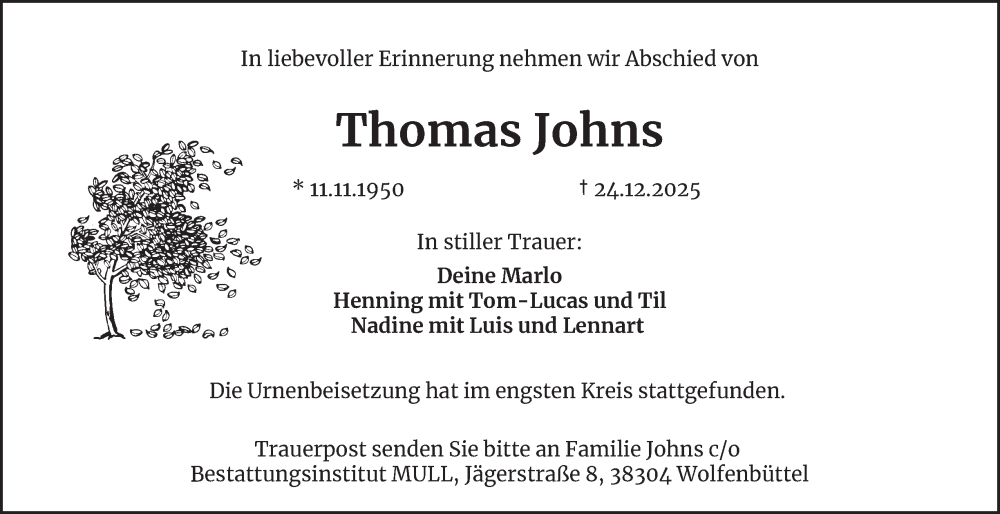 In liebevoller Erinnerung nehmen wir Abschied von

Thomas Johns

* 11.11.1950 † 24.12.2025

In stiller Trauer:

Deine Marlo
Henning mit Tom-Lucas und Til
Nadine mit Luis und Lennart

Die Urnenbeisetzung hat im engsten Kreis stattgefunden.

Trauerpost senden Sie bitte an Familie Johns c/o
Bestattungsinstitut MULL, Jägerstraße 8, 38304 Wolfenbüttel